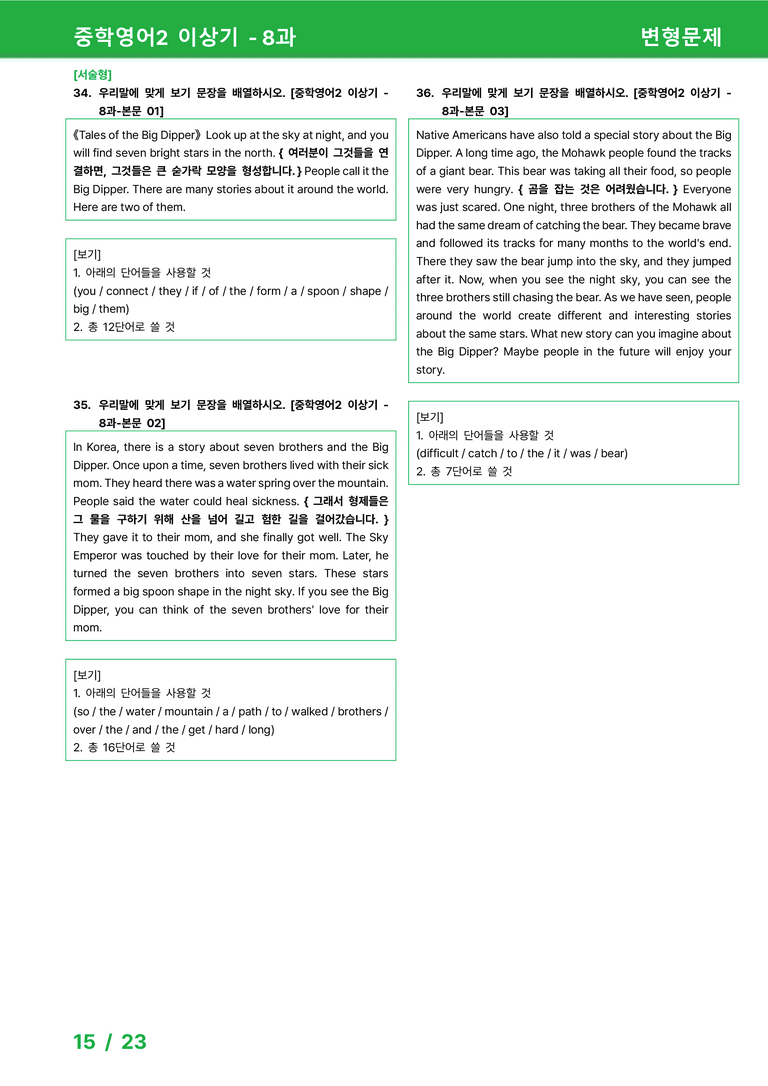 중학영어2 이상기 - 8과

변형문제

[서술형]

34. 우리말에 맞게 보기 문장을 배열하시오. [중학영어2 이상기 - 8과-본문 01]

《Tales of the Big Dipper》 Look up at the sky at night, and you will find seven bright stars in the north. { 여러분이 그것들을 연결하면, 그것들은 큰 숟가락 모양을 형성합니다. } People call it the Big Dipper. There are many stories about it around the world. Here are two of them.

[보기]
1. 아래의 단어들을 사용할 것
(you / connect / they / if / of / the / form / a / spoon / shape / big / them)
2. 총 12단어로 쓸 것

35. 우리말에 맞게 보기 문장을 배열하시오. [중학영어2 이상기 - 8과-본문 02]

In Korea, there is a story about seven brothers and the Big Dipper. Once upon a time, seven brothers lived with their sick mom. They heard there was a water spring over the mountain. People said the water could heal sickness. { 그래서 형제들은 그 물을 구하기 위해 산을 넘어 길고 험한 길을 걸어갔습니다. } They gave it to their mom, and she finally got well. The Sky Emperor was touched by their love for their mom. Later, he turned the seven brothers into seven stars. These stars formed a big spoon shape in the night sky. If you see the Big Dipper, you can think of the seven brothers' love for their mom.

[보기]
1. 아래의 단어들을 사용할 것
(so / the / water / mountain / a / path / to / walked / brothers / over / the / and / the / get / hard / long)
2. 총 16단어로 쓸 것

36. 우리말에 맞게 보기 문장을 배열하시오. [중학영어2 이상기 - 8과-본문 03]

Native Americans have also told a special story about the Big Dipper. A long time ago, the Mohawk people found the tracks of a giant bear. This bear was taking all their food, so people were very hungry. { 곰을 잡는 것은 어려웠습니다. } Everyone was just scared. One night, three brothers of the Mohawk all had the same dream of catching the bear. They became brave and followed its tracks for many months to the world's end. There they saw the bear jump into the sky, and they jumped after it. Now, when you see the night sky, you can see the three brothers still chasing the bear. As we have seen, people around the world create different and interesting stories about the same stars. What new story can you imagine about the Big Dipper? Maybe people in the future will enjoy your story.

[보기]
1. 아래의 단어들을 사용할 것
(difficult / catch / to / the / it / was / bear)
2. 총 7단어로 쓸 것

15 / 23